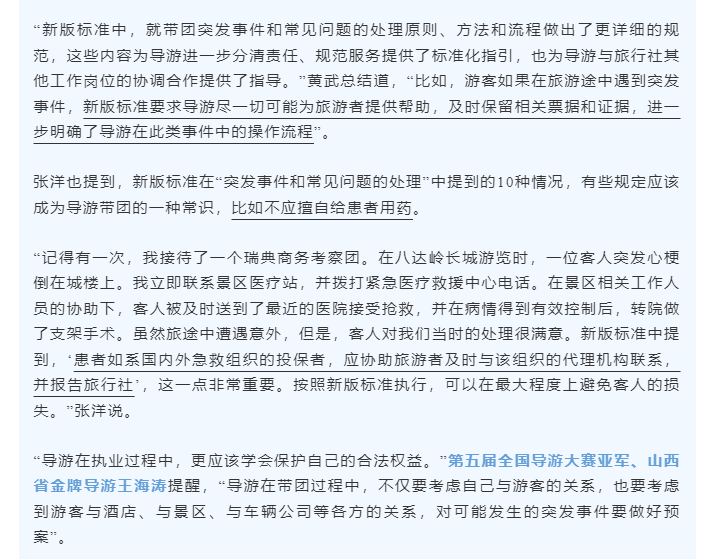 “新版标准中，就带团突发事件和常见问题的处理原则、方法和流程做出了更详细的规范，这些内容为导游进一步分清责任、规范服务提供了标准化指引，也为导游与旅行社其他工作岗位的协调合作提供了指导。”黄武总结道，“比如，游客如果在旅游途中遇到突发事件，新版标准要求导游尽一切可能为旅游者提供帮助，及时保留相关票据和证据，进一步明确了导游在此类事件中的操作流程”。

张洋也提到，新版标准在“突发事件和常见问题的处理”中提到的10种情况，有些规定应该成为导游带团的一种常识，比如不应擅自给患者用药。

“记得有一次，我接待了一个瑞典商务考察团。在八达岭长城游览时，一位客人突发心梗倒在城楼上。我立即联系景区医疗站，并拨打紧急医疗救援中心电话。在景区相关工作人员的协助下，客人被及时送到了最近的医院接受抢救，并在病情得到有效控制后，转院做了支架手术。虽然旅途中遭遇意外，但是，客人对我们当时的处理很满意。新版标准中提到，‘患者如系国内外急救组织的投保者，应协助旅游者及时与该组织的代理机构联系，并报告旅行社’，这一点非常重要。按照新版标准执行，可以在最大程度上避免客人的损失。”张洋说。

“导游在执业过程中，更应该学会保护自己的合法权益。”第五届全国导游大赛亚军、山西省金牌导游王海涛提醒，“导游在带团过程中，不仅要考虑自己与游客的关系，也要考虑到游客与酒店、与景区、与车辆公司等各方的关系，对可能发生的突发事件要做好预案”。